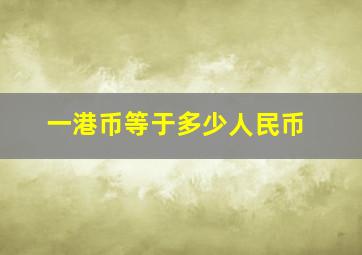 一港币等于多少人民币